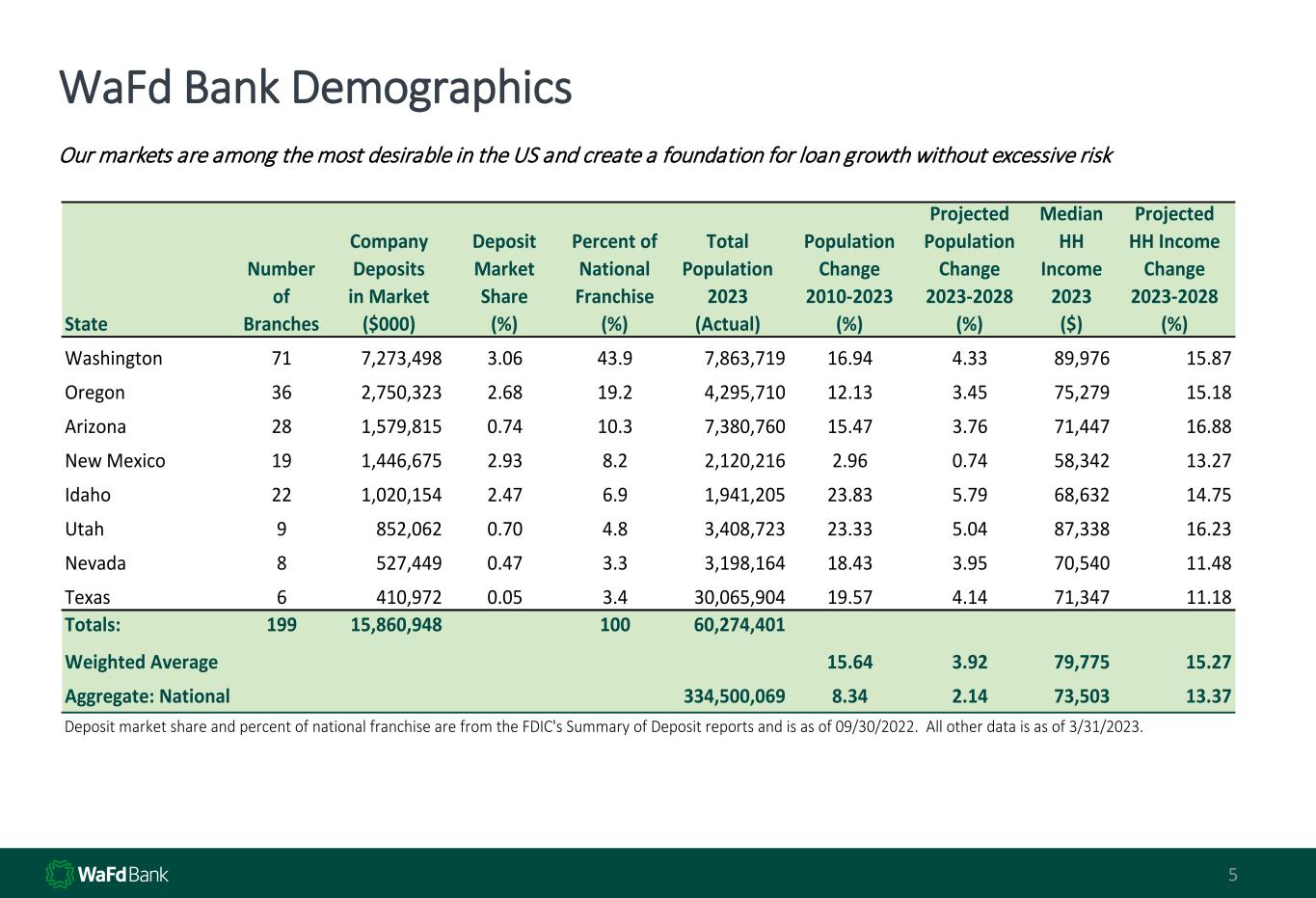 WaFd Bank Demographics

Our markets are among the most desirable in the US and create a foundation for loan growth without excessive risk

| State | Number of Branches | Company Deposits in Market ($000) | Deposit Market Share (%) | Percent of National Franchise (%) | Total Population 2023 (Actual) | Population Change 2010-2023 (%) | Projected Population Change 2023-2028 (%) | Median HH Income 2023 ($) | Projected HH Income Change 2023-2028 (%) |
|---|---|---|---|---|---|---|---|---|---|
| Washington | 71 | 7,273,498 | 3.06 | 43.9 | 7,863,719 | 16.94 | 4.33 | 89,976 | 15.87 |
| Oregon | 36 | 2,750,323 | 2.68 | 19.2 | 4,295,710 | 12.13 | 3.45 | 75,279 | 15.18 |
| Arizona | 28 | 1,579,815 | 0.74 | 10.3 | 7,380,760 | 15.47 | 3.76 | 71,447 | 16.88 |
| New Mexico | 19 | 1,446,675 | 2.93 | 8.2 | 2,120,216 | 2.96 | 0.74 | 58,342 | 13.27 |
| Idaho | 22 | 1,020,154 | 2.47 | 6.9 | 1,941,205 | 23.83 | 5.79 | 68,632 | 14.75 |
| Utah | 9 | 852,062 | 0.70 | 4.8 | 3,408,723 | 23.33 | 5.04 | 87,338 | 16.23 |
| Nevada | 8 | 527,449 | 0.47 | 3.3 | 3,198,164 | 18.43 | 3.95 | 70,540 | 11.48 |
| Texas | 6 | 410,972 | 0.05 | 3.4 | 30,065,904 | 19.57 | 4.14 | 71,347 | 11.18 |
| Totals: | 199 | 15,860,948 | | 100 | 60,274,401 | | | | |
| Weighted Average | | | | | | 15.64 | 3.92 | 79,775 | 15.27 |
| Aggregate: National | | | | | 334,500,069 | 8.34 | 2.14 | 73,503 | 13.37 |

Deposit market share and percent of national franchise are from the FDIC's Summary of Deposit reports and is as of 09/30/2022. All other data is as of 3/31/2023.

WaFd Bank

5